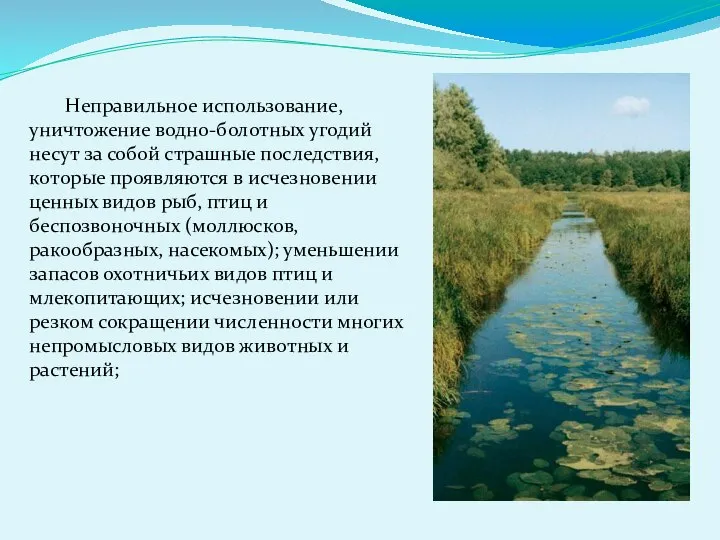 Неправильное использование, уничтожение водно-болотных угодий несут за собой страшные последствия, которые проявляются в исчезновении ценных видов рыб, птиц и беспозвоночных (моллюсков, ракообразных, насекомых); уменьшении запасов охотничьих видов птиц и млекопитающих; исчезновении или резком сокращении численности многих непромысловых видов животных и растений;